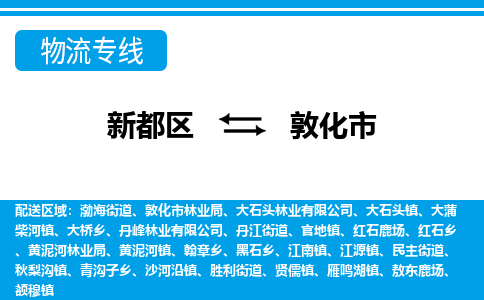 物流专线

新都区 敦化市

配送区域：渤海街道、敦化市林业局、大石头林业有限公司、大石头镇、大蒲柴河镇、大桥乡、丹峰林业有限公司、丹江街道、官地镇、红石鹿场、红石乡、黄泥河林业局、黄泥河镇、翰章乡、黑石乡、江南镇、江源镇、民主街道、秋梨沟镇、青沟子乡、沙河沿镇、胜利街道、贤儒镇、雁鸣湖镇、敖东鹿场、额穆镇